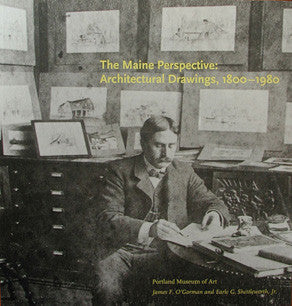 The Maine Perspective:
Architectural Drawings, 1800–1980

Portland Museum of Art
James F. O'Gorman and Earle G. Shettleworth, Jr.